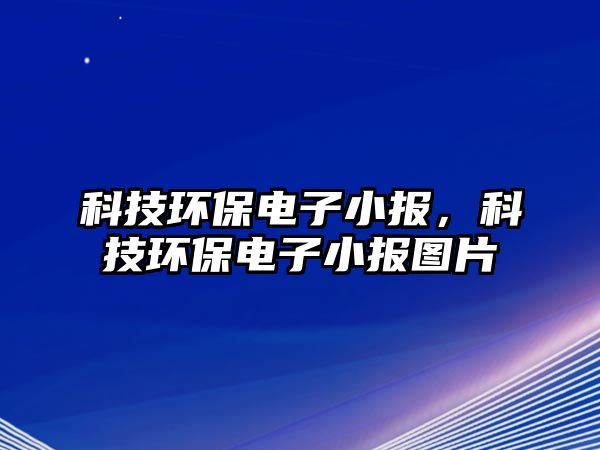 科技环保电子小报，科技环保电子小报图片